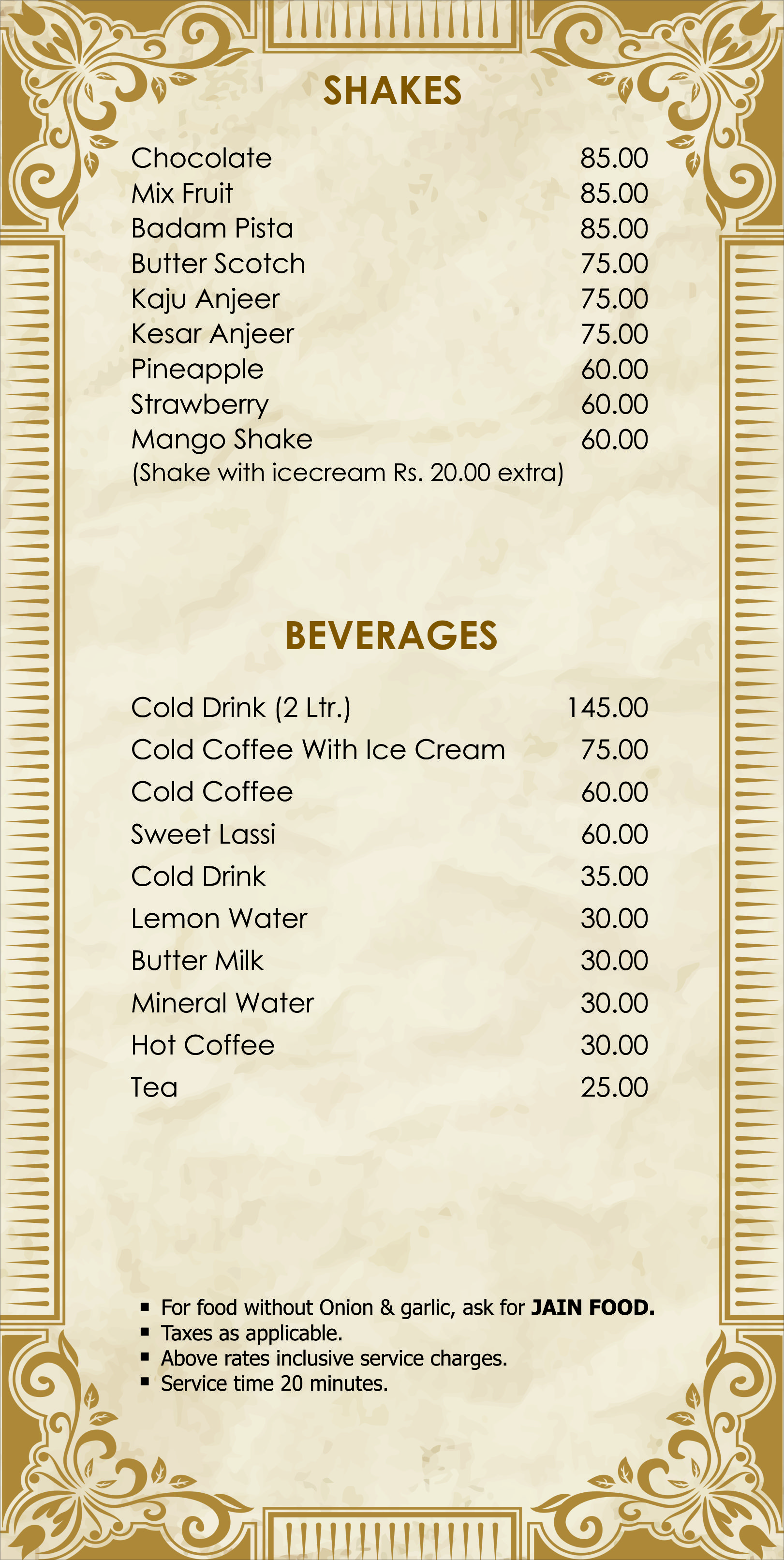 SHAKES

| | |
|---|---|
| Chocolate | 85.00 |
| Mix Fruit | 85.00 |
| Badam Pista | 85.00 |
| Butter Scotch | 75.00 |
| Kaju Anjeer | 75.00 |
| Kesar Anjeer | 75.00 |
| Pineapple | 60.00 |
| Strawberry | 60.00 |
| Mango Shake | 60.00 |

(Shake with icecream Rs. 20.00 extra)

BEVERAGES

| | |
|---|---|
| Cold Drink (2 Ltr.) | 145.00 |
| Cold Coffee With Ice Cream | 75.00 |
| Cold Coffee | 60.00 |
| Sweet Lassi | 60.00 |
| Cold Drink | 35.00 |
| Lemon Water | 30.00 |
| Butter Milk | 30.00 |
| Mineral Water | 30.00 |
| Hot Coffee | 30.00 |
| Tea | 25.00 |

▪ For food without Onion & garlic, ask for JAIN FOOD.
▪ Taxes as applicable.
▪ Above rates inclusive service charges.
▪ Service time 20 minutes.